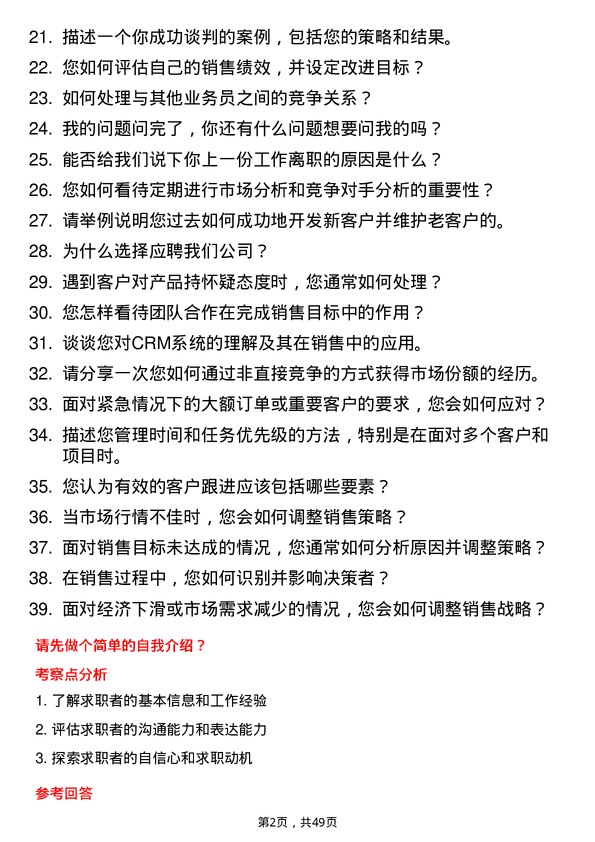 21. 描述一个你成功谈判的案例，包括您的策略和结果。
22. 您如何评估自己的销售绩效，并设定改进目标？
23. 如何处理与其他业务员之间的竞争关系？
24. 我的问题问完了，你还有什么问题想要问我的吗？
25. 能否给我们说下你上一份工作离职的原因是什么？
26. 您如何看待定期进行市场分析和竞争对手分析的重要性？
27. 请举例说明您过去如何成功地开发新客户并维护老客户的。
28. 为什么选择应聘我们公司？
29. 遇到客户对产品持怀疑态度时，您通常如何处理？
30. 您怎样看待团队合作在完成销售目标中的作用？
31. 谈谈您对CRM系统的理解及其在销售中的应用。
32. 请分享一次您如何通过非直接竞争的方式获得市场份额的经历。
33. 面对紧急情况下的大额订单或重要客户的要求，您会如何应对？
34. 描述您管理时间和任务优先级的方法，特别是在面对多个客户和项目时。
35. 您认为有效的客户跟进应该包括哪些要素？
36. 当市场行情不佳时，您会如何调整销售策略？
37. 面对销售目标未达成的情况，您通常如何分析原因并调整策略？
38. 在销售过程中，您如何识别并影响决策者？
39. 面对经济下滑或市场需求减少的情况，您会如何调整销售战略？

请先做个简单的自我介绍？

考察点分析

1. 了解求职者的基本信息和工作经验
2. 评估求职者的沟通能力和表达能力
3. 探索求职者的自信心和求职动机

参考回答

第2页，共49页